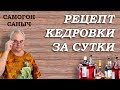 САМОГОН САНЫЧ

РЕЦЕПТ КЕДРОВКИ ЗА СУТКИ